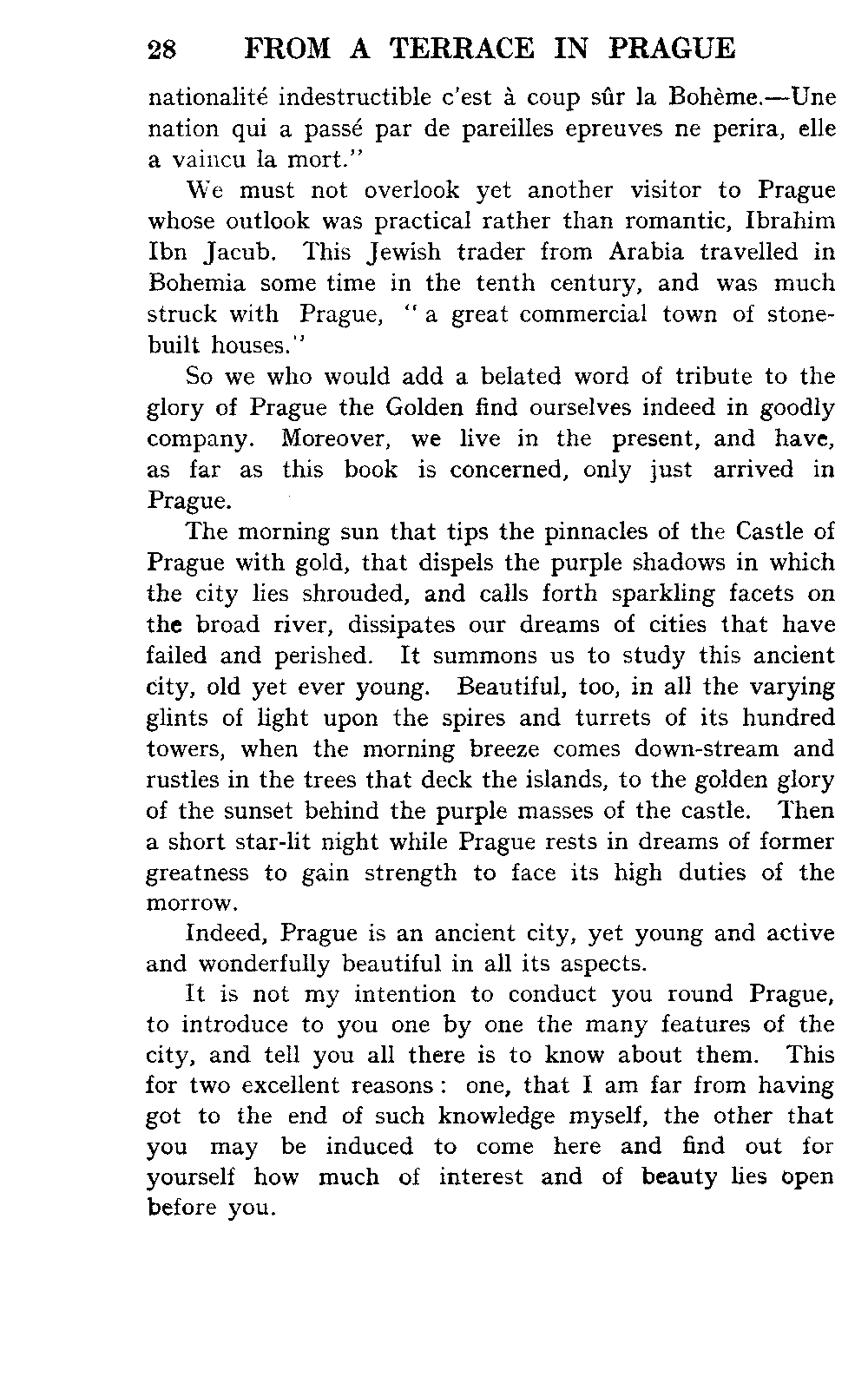 28 FROM A TERRACE IN PRAGUE

nationalité indestructible c'est à coup sûr la Bohème.—Une nation qui a passé par de pareilles epreuves ne perira, elle a vaincu la mort."

We must not overlook yet another visitor to Prague whose outlook was practical rather than romantic, Ibrahim Ibn Jacub. This Jewish trader from Arabia travelled in Bohemia some time in the tenth century, and was much struck with Prague, "a great commercial town of stone-built houses."

So we who would add a belated word of tribute to the glory of Prague the Golden find ourselves indeed in goodly company. Moreover, we live in the present, and have, as far as this book is concerned, only just arrived in Prague.

The morning sun that tips the pinnacles of the Castle of Prague with gold, that dispels the purple shadows in which the city lies shrouded, and calls forth sparkling facets on the broad river, dissipates our dreams of cities that have failed and perished. It summons us to study this ancient city, old yet ever young. Beautiful, too, in all the varying glints of light upon the spires and turrets of its hundred towers, when the morning breeze comes down-stream and rustles in the trees that deck the islands, to the golden glory of the sunset behind the purple masses of the castle. Then a short star-lit night while Prague rests in dreams of former greatness to gain strength to face its high duties of the morrow.

Indeed, Prague is an ancient city, yet young and active and wonderfully beautiful in all its aspects.

It is not my intention to conduct you round Prague, to introduce to you one by one the many features of the city, and tell you all there is to know about them. This for two excellent reasons: one, that I am far from having got to the end of such knowledge myself, the other that you may be induced to come here and find out for yourself how much of interest and of beauty lies open before you.